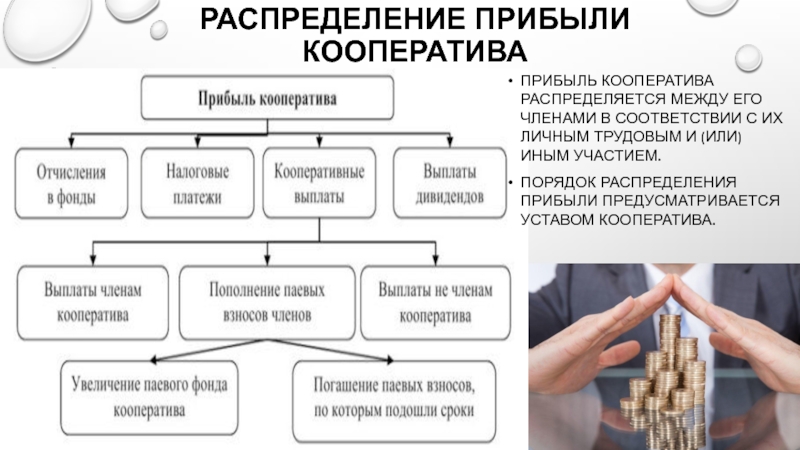 РАСПРЕДЕЛЕНИЕ ПРИБЫЛИ КООПЕРАТИВА

Прибыль кооператива

Отчисления в фонды

Налоговые платежи

Кооперативные выплаты

Выплаты дивидендов

Выплаты членам кооператива

Пополнение паевых взносов членов

Выплаты не членам кооператива

Увеличение паевого фонда кооператива

Погашение паевых взносов, по которым подошли сроки

• ПРИБЫЛЬ КООПЕРАТИВА РАСПРЕДЕЛЯЕТСЯ МЕЖДУ ЕГО ЧЛЕНАМИ В СООТВЕТСТВИИ С ИХ ЛИЧНЫМ ТРУДОВЫМ И (ИЛИ) ИНЫМ УЧАСТИЕМ.

• ПОРЯДОК РАСПРЕДЕЛЕНИЯ ПРИБЫЛИ ПРЕДУСМАТРИВАЕТСЯ УСТАВОМ КООПЕРАТИВА.